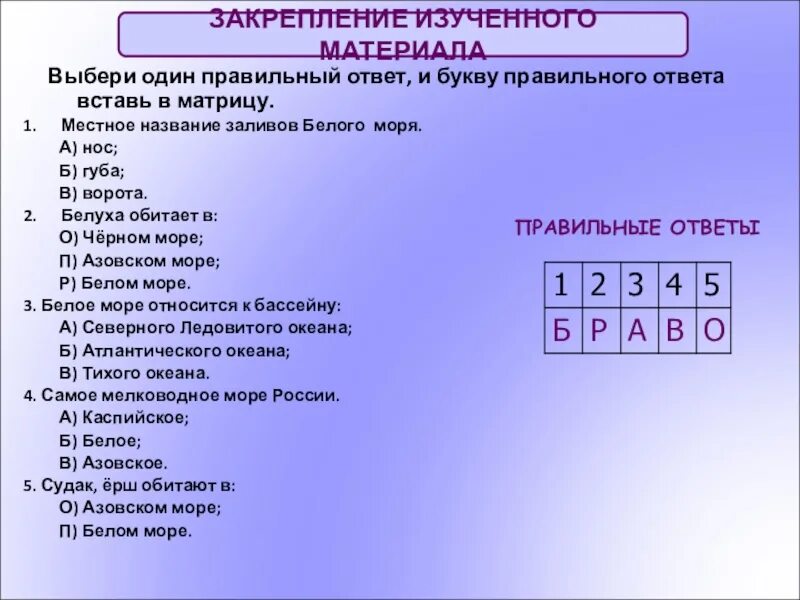 ЗАКРЕПЛЕНИЕ ИЗУЧЕННОГО МАТЕРИАЛА

Выбери один правильный ответ, и букву правильного ответа вставь в матрицу.

1. Местное название заливов Белого моря.
А) нос;
Б) губа;
В) ворота.
2. Белуха обитает в:
О) Чёрном море;
П) Азовском море;
Р) Белом море.
3. Белое море относится к бассейну:
А) Северного Ледовитого океана;
Б) Атлантического океана;
В) Тихого океана.
4. Самое мелководное море России.
А) Каспийское;
Б) Белое;
В) Азовское.
5. Судак, ёрш обитают в:
О) Азовском море;
П) Белом море.

ПРАВИЛЬНЫЕ ОТВЕТЫ

| 1 | 2 | 3 | 4 | 5 |
|---|---|---|---|---|
| Б | Р | А | В | О |